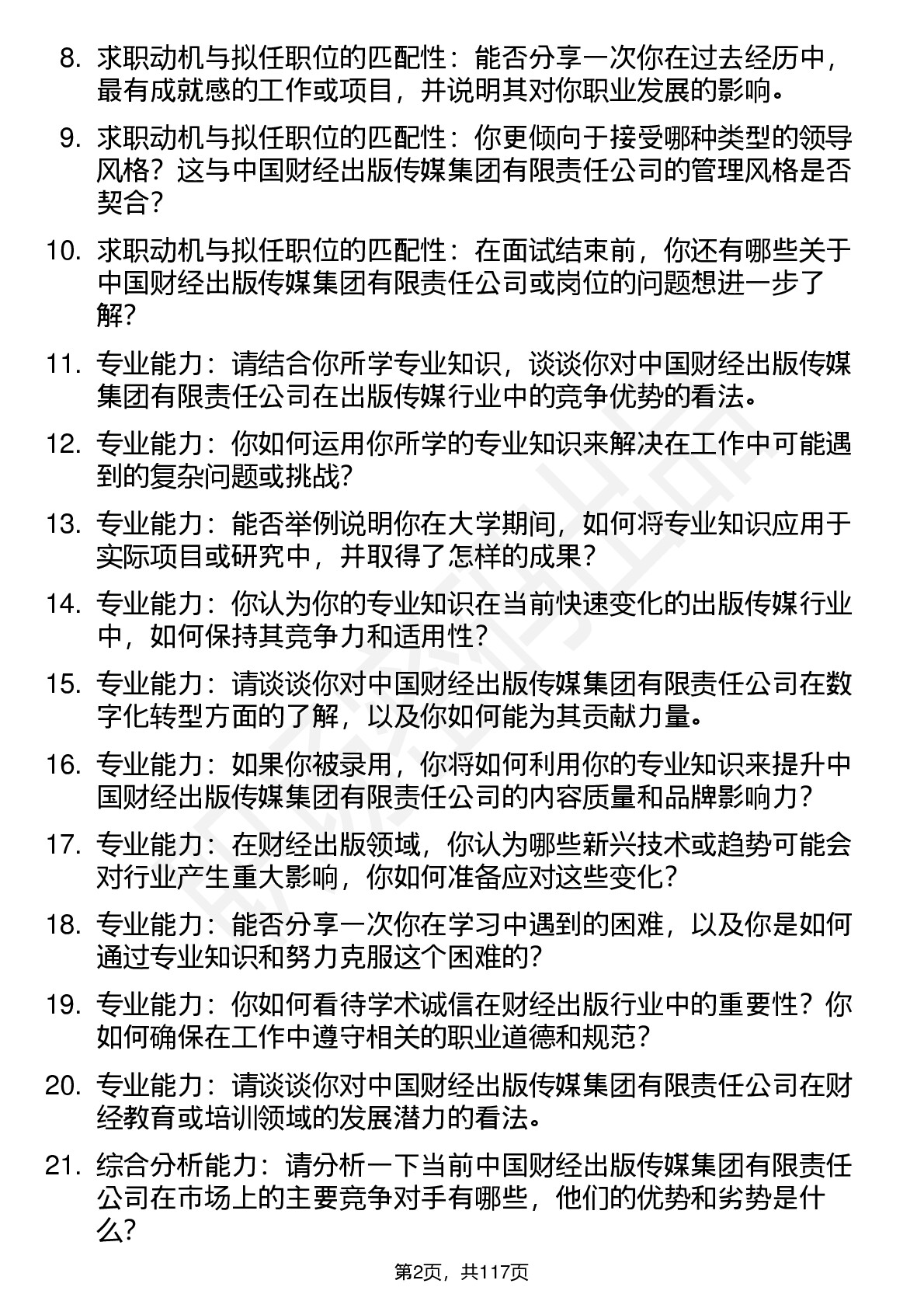 8. 求职动机与拟任职位的匹配性：能否分享一次你在过去经历中，最有成就感的工作或项目，并说明其对你职业发展的影响。

9. 求职动机与拟任职位的匹配性：你更倾向于接受哪种类型的领导风格？这与中国财经出版传媒集团有限责任公司的管理风格是否契合？

10. 求职动机与拟任职位的匹配性：在面试结束前，你还有哪些关于中国财经出版传媒集团有限责任公司或岗位的问题想进一步了解？

11. 专业能力：请结合你所学专业知识，谈谈你对中国财经出版传媒集团有限责任公司在出版传媒行业中的竞争优势的看法。

12. 专业能力：你如何运用你所学的专业知识来解决在工作中可能遇到的复杂问题或挑战？

13. 专业能力：能否举例说明你在大学期间，如何将专业知识应用于实际项目或研究中，并取得了怎样的成果？

14. 专业能力：你认为你的专业知识在当前快速变化的出版传媒行业中，如何保持其竞争力和适用性？

15. 专业能力：请谈谈你对中国财经出版传媒集团有限责任公司在数字化转型方面的了解，以及你如何能为其贡献力量。

16. 专业能力：如果你被录用，你将如何利用你的专业知识来提升中国财经出版传媒集团有限责任公司的内容质量和品牌影响力？

17. 专业能力：在财经出版领域，你认为哪些新兴技术或趋势可能会对行业产生重大影响，你如何准备应对这些变化？

18. 专业能力：能否分享一次你在学习中遇到的困难，以及你是如何通过专业知识和努力克服这个困难的？

19. 专业能力：你如何看待学术诚信在财经出版行业中的重要性？你如何确保在工作中遵守相关的职业道德和规范？

20. 专业能力：请谈谈你对中国财经出版传媒集团有限责任公司在财经教育或培训领域的发展潜力的看法。

21. 综合分析能力：请分析一下当前中国财经出版传媒集团有限责任公司在市场上的主要竞争对手有哪些，他们的优势和劣势是什么？

第2页，共117页